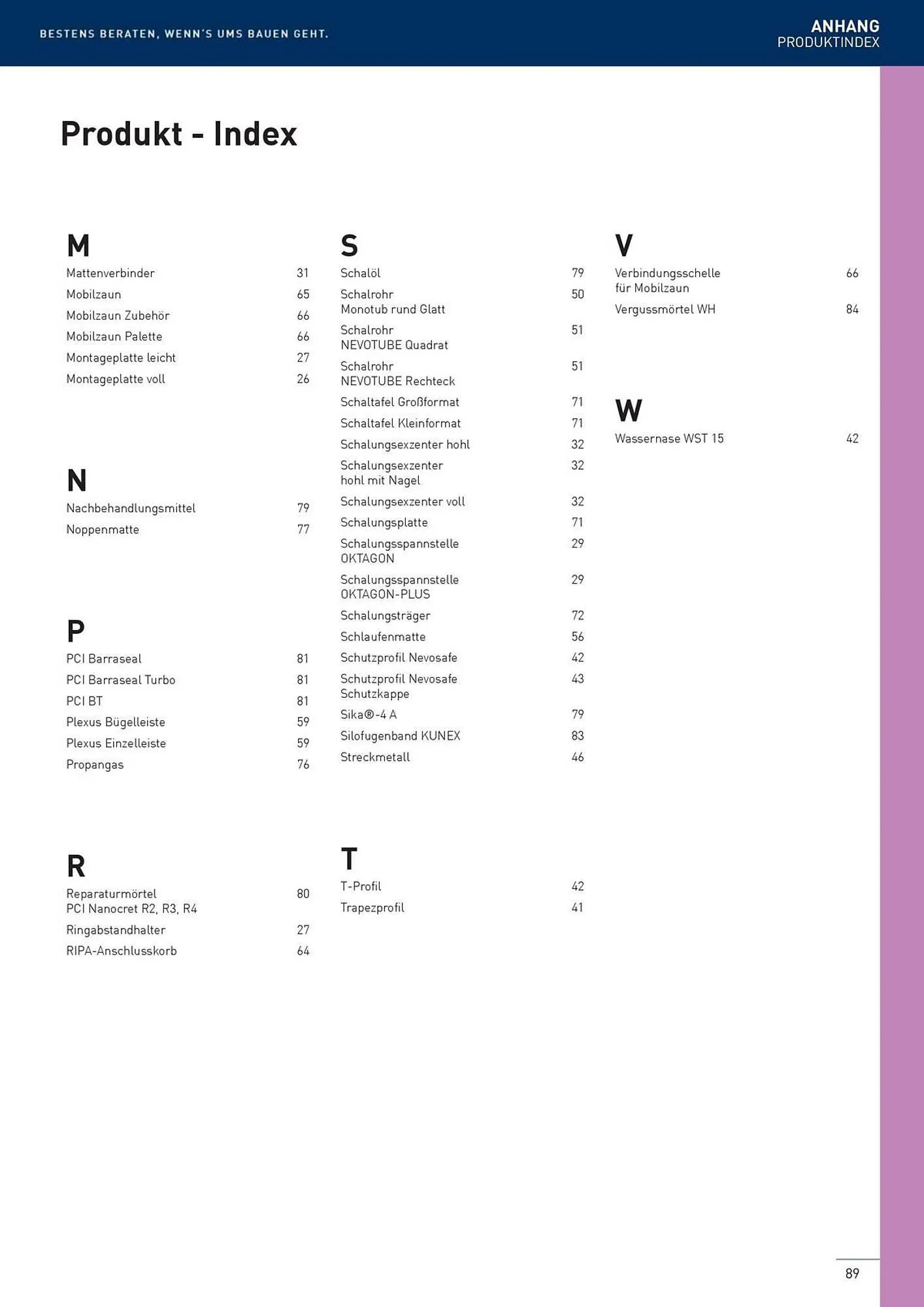 BESTENS BERATEN, WENN'S UMS BAUEN GEHT.

ANHANG
PRODUKTINDEX

Produkt - Index

M
Mattenverbinder 31
Mobilzaun 65
Mobilzaun Zubehör 66
Mobilzaun Palette 66
Montageplatte leicht 27
Montageplatte voll 26

N
Nachbehandlungsmittel 79
Noppenmatte 77

P
PCI Barraseal 81
PCI Barraseal Turbo 81
PCI BT 81
Plexus Bügelleiste 59
Plexus Einzelleiste 59
Propangas 76

R
Reparaturmörtel PCI Nanocret R2, R3, R4 80
Ringabstandhalter 27
RIPA-Anschlusskorb 64

S
Schalöl 79
Schalrohr Monotub rund Glatt 50
Schalrohr NEVOTUBE Quadrat 51
Schalrohr NEVOTUBE Rechteck 51
Schaltafel Großformat 71
Schaltafel Kleinformat 71
Schalungsexzenter hohl 32
Schalungsexzenter hohl mit Nagel 32
Schalungsexzenter voll 32
Schalungsplatte 71
Schalungsspannstelle OKTAGON 29
Schalungsspannstelle OKTAGON-PLUS 29
Schalungsträger 72
Schlaufenmatte 56
Schutzprofil Nevosafe 42
Schutzprofil Nevosafe Schutzkappe 43
Sika®-4 A 79
Silofugenband KUNEX 83
Streckmetall 46

T
T-Profil 42
Trapezprofil 41

V
Verbindungsschelle für Mobilzaun 66
Vergussmörtel WH 84

W
Wassernase WST 15 42

89